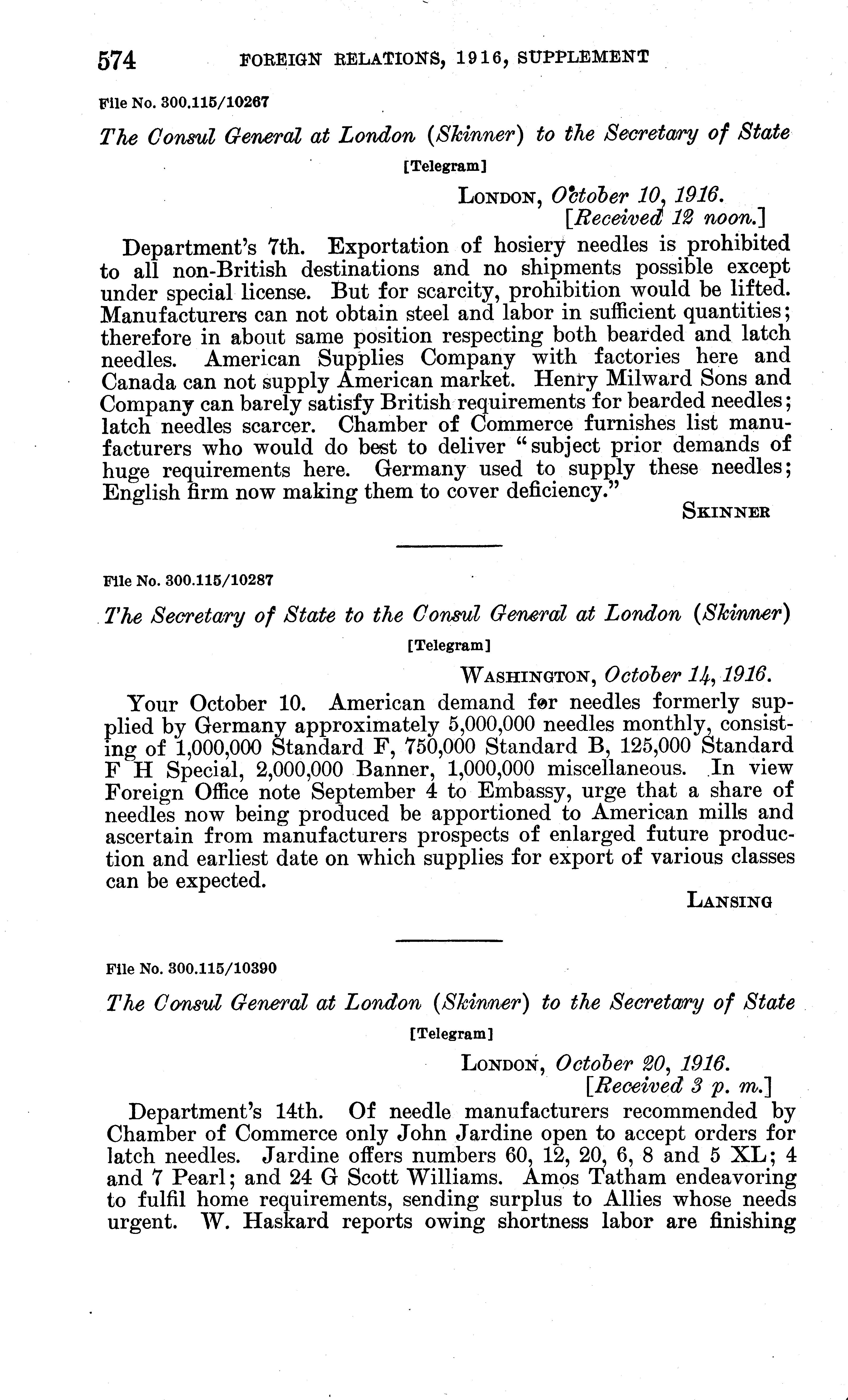 574 FOREIGN RELATIONS, 1916, SUPPLEMENT

File No. 300.115/10267

The Consul General at London (Skinner) to the Secretary of State

[Telegram]

LONDON, October 10, 1916.
[Received 12 noon.]

Department's 7th. Exportation of hosiery needles is prohibited to all non-British destinations and no shipments possible except under special license. But for scarcity, prohibition would be lifted. Manufacturers can not obtain steel and labor in sufficient quantities; therefore in about same position respecting both bearded and latch needles. American Supplies Company with factories here and Canada can not supply American market. Henry Milward Sons and Company can barely satisfy British requirements for bearded needles; latch needles scarcer. Chamber of Commerce furnishes list manufacturers who would do best to deliver "subject prior demands of huge requirements here. Germany used to supply these needles; English firm now making them to cover deficiency."

SKINNER

File No. 300.115/10287

The Secretary of State to the Consul General at London (Skinner)

[Telegram]

WASHINGTON, October 14, 1916.

Your October 10. American demand for needles formerly supplied by Germany approximately 5,000,000 needles monthly, consisting of 1,000,000 Standard F, 750,000 Standard B, 125,000 Standard F H Special, 2,000,000 Banner, 1,000,000 miscellaneous. In view Foreign Office note September 4 to Embassy, urge that a share of needles now being produced be apportioned to American mills and ascertain from manufacturers prospects of enlarged future production and earliest date on which supplies for export of various classes can be expected.

LANSING

File No. 300.115/10390

The Consul General at London (Skinner) to the Secretary of State

[Telegram]

LONDON, October 20, 1916.
[Received 3 p. m.]

Department's 14th. Of needle manufacturers recommended by Chamber of Commerce only John Jardine open to accept orders for latch needles. Jardine offers numbers 60, 12, 20, 6, 8 and 5 XL; 4 and 7 Pearl; and 24 G Scott Williams. Amos Tatham endeavoring to fulfil home requirements, sending surplus to Allies whose needs urgent. W. Haskard reports owing shortness labor are finishing